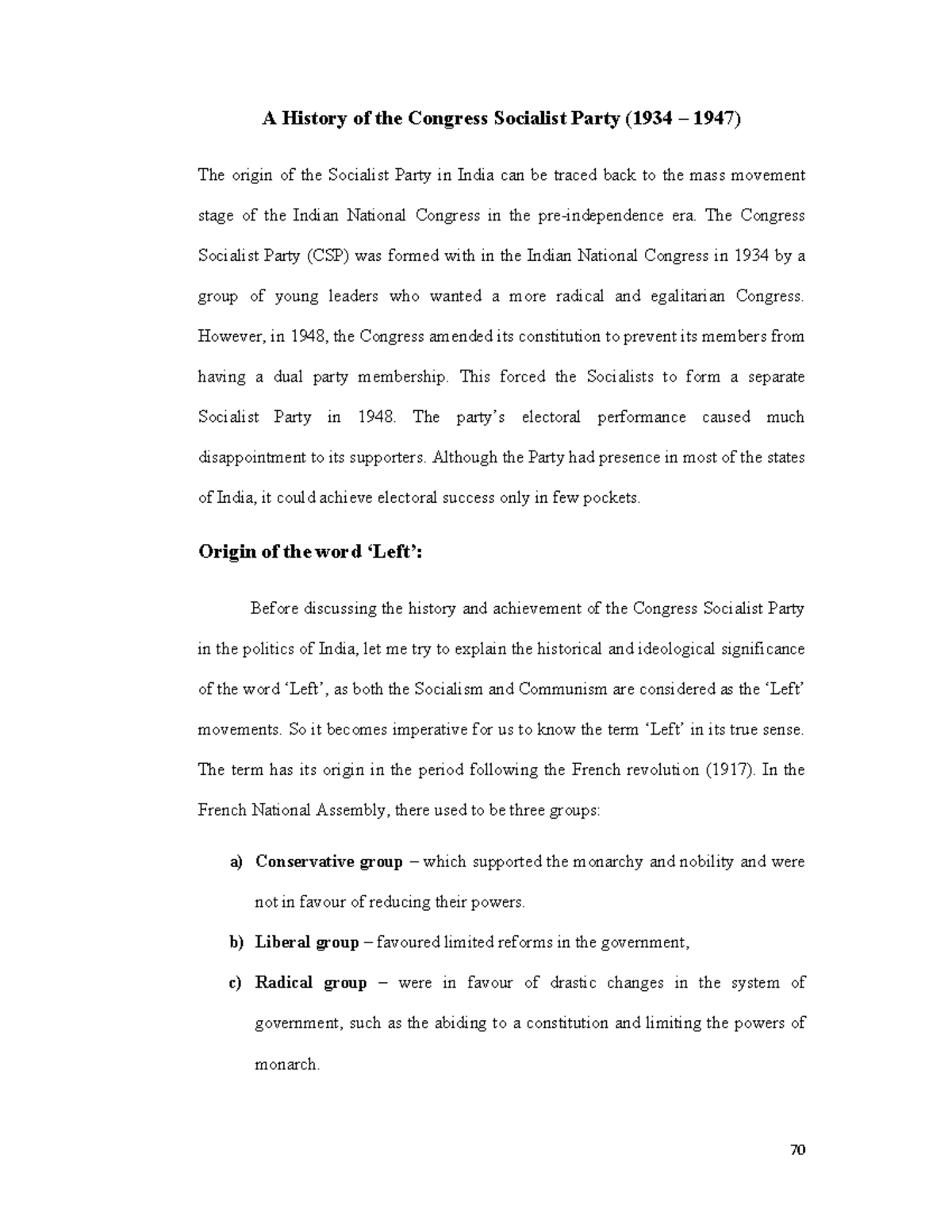 A History of the Congress Socialist Party (1934 – 1947)

The origin of the Socialist Party in India can be traced back to the mass movement stage of the Indian National Congress in the pre-independence era. The Congress Socialist Party (CSP) was formed with in the Indian National Congress in 1934 by a group of young leaders who wanted a more radical and egalitarian Congress. However, in 1948, the Congress amended its constitution to prevent its members from having a dual party membership. This forced the Socialists to form a separate Socialist Party in 1948. The party's electoral performance caused much disappointment to its supporters. Although the Party had presence in most of the states of India, it could achieve electoral success only in few pockets.

Origin of the word 'Left':

Before discussing the history and achievement of the Congress Socialist Party in the politics of India, let me try to explain the historical and ideological significance of the word 'Left', as both the Socialism and Communism are considered as the 'Left' movements. So it becomes imperative for us to know the term 'Left' in its true sense. The term has its origin in the period following the French revolution (1917). In the French National Assembly, there used to be three groups:

a) Conservative group – which supported the monarchy and nobility and were not in favour of reducing their powers.

b) Liberal group – favoured limited reforms in the government,

c) Radical group – were in favour of drastic changes in the system of government, such as the abiding to a constitution and limiting the powers of monarch.

70